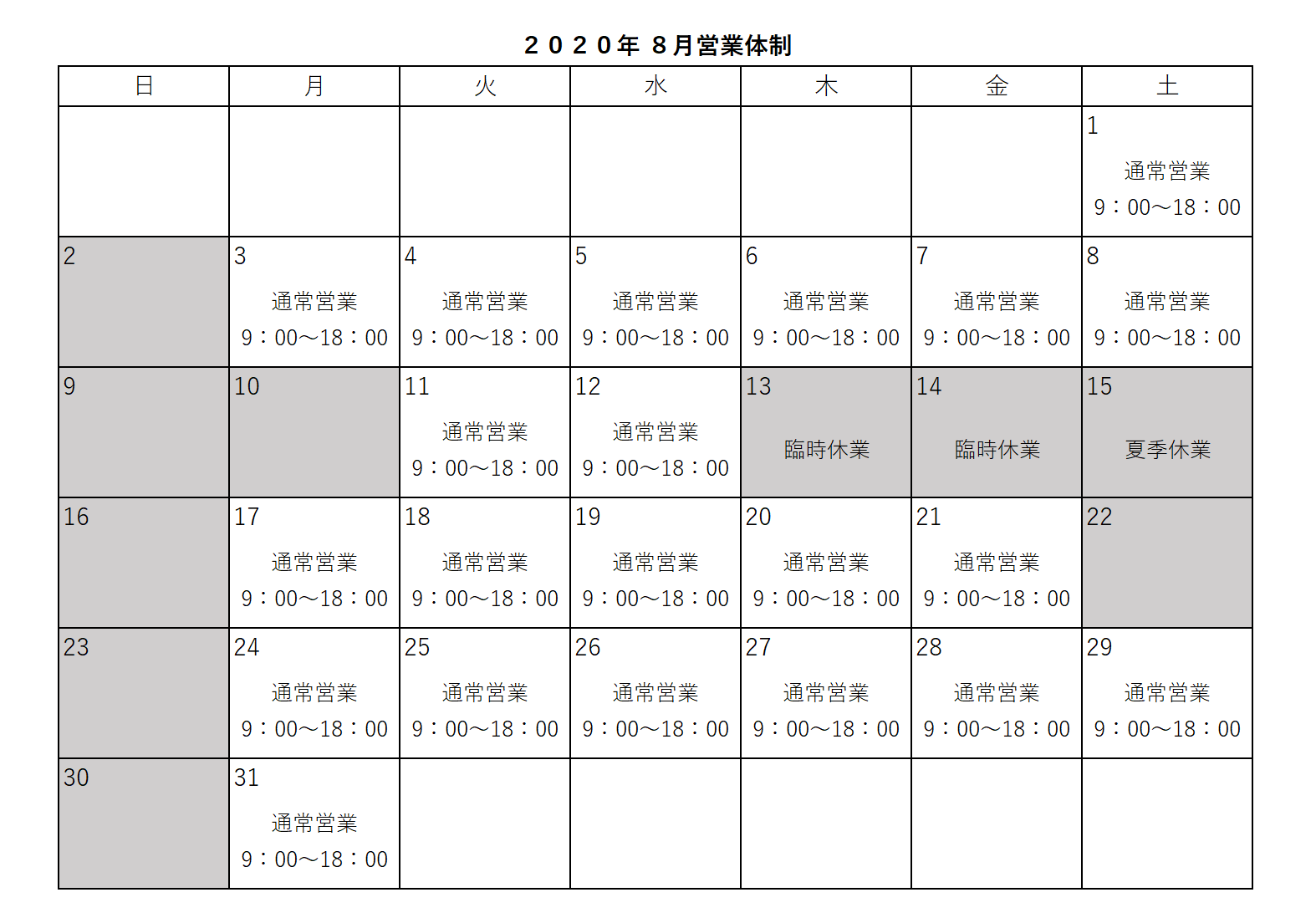 ２０２０年 ８月営業体制

| 日 | 月 | 火 | 水 | 木 | 金 | 土 |
|---|---|---|---|---|---|---|
| | | | | | | 1 通常営業 9：00～18：00 |
| 2 | 3 通常営業 9：00～18：00 | 4 通常営業 9：00～18：00 | 5 通常営業 9：00～18：00 | 6 通常営業 9：00～18：00 | 7 通常営業 9：00～18：00 | 8 通常営業 9：00～18：00 |
| 9 | 10 | 11 通常営業 9：00～18：00 | 12 通常営業 9：00～18：00 | 13 臨時休業 | 14 臨時休業 | 15 夏季休業 |
| 16 | 17 通常営業 9：00～18：00 | 18 通常営業 9：00～18：00 | 19 通常営業 9：00～18：00 | 20 通常営業 9：00～18：00 | 21 通常営業 9：00～18：00 | 22 |
| 23 | 24 通常営業 9：00～18：00 | 25 通常営業 9：00～18：00 | 26 通常営業 9：00～18：00 | 27 通常営業 9：00～18：00 | 28 通常営業 9：00～18：00 | 29 通常営業 9：00～18：00 |
| 30 | 31 通常営業 9：00～18：00 | | | | | |